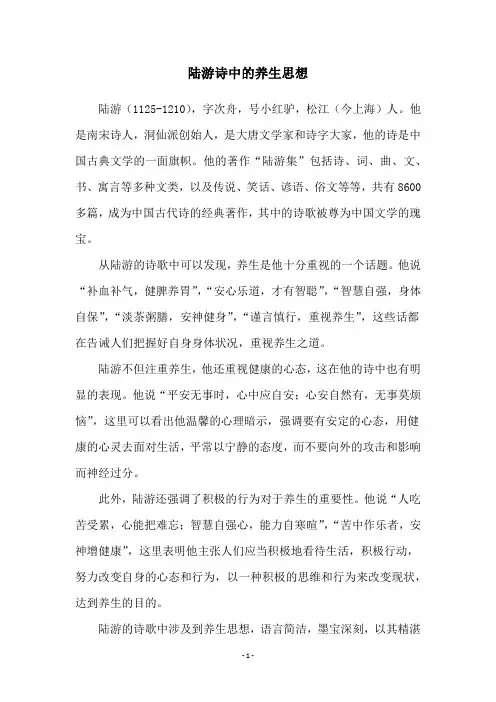 陆游诗中的养生思想

陆游（1125-1210），字次舟，号小红驴，松江（今上海）人。他是南宋诗人，洞仙派创始人，是大唐文学家和诗字大家，他的诗是中国古典文学的一面旗帜。他的著作“陆游集”包括诗、词、曲、文、书、寓言等多种文类，以及传说、笑话、谚语、俗文等等，共有8600多篇，成为中国古代诗的经典著作，其中的诗歌被尊为中国文学的瑰宝。

从陆游的诗歌中可以发现，养生是他十分重视的一个话题。他说“补血补气，健脾养胃”，“安心乐道，才有智聪”，“智慧自强，身体自保”，“淡茶粥膳，安神健身”，“谨言慎行，重视养生”，这些话都在告诫人们把握好自身身体状况，重视养生之道。

陆游不但注重养生，他还重视健康的心态，这在他的诗中也有明显的表现。他说“平安无事时，心中应自安；心安自然有，无事莫烦恼”，这里可以看出他温馨的心理暗示，强调要有安定的心态，用健康的心灵去面对生活，平常以宁静的态度，而不要向外的攻击和影响而神经过分。

此外，陆游还强调了积极的行为对于养生的重要性。他说“人吃苦受累，心能把难忘；智慧自强心，能力自寒暄”，“苦中作乐者，安神增健康”，这里表明他主张人们应当积极地看待生活，积极行动，努力改变自身的心态和行为，以一种积极的思维和行为来改变现状，达到养生的目的。

陆游的诗歌中涉及到养生思想，语言简洁，墨宝深刻，以其精湛

- 1 -